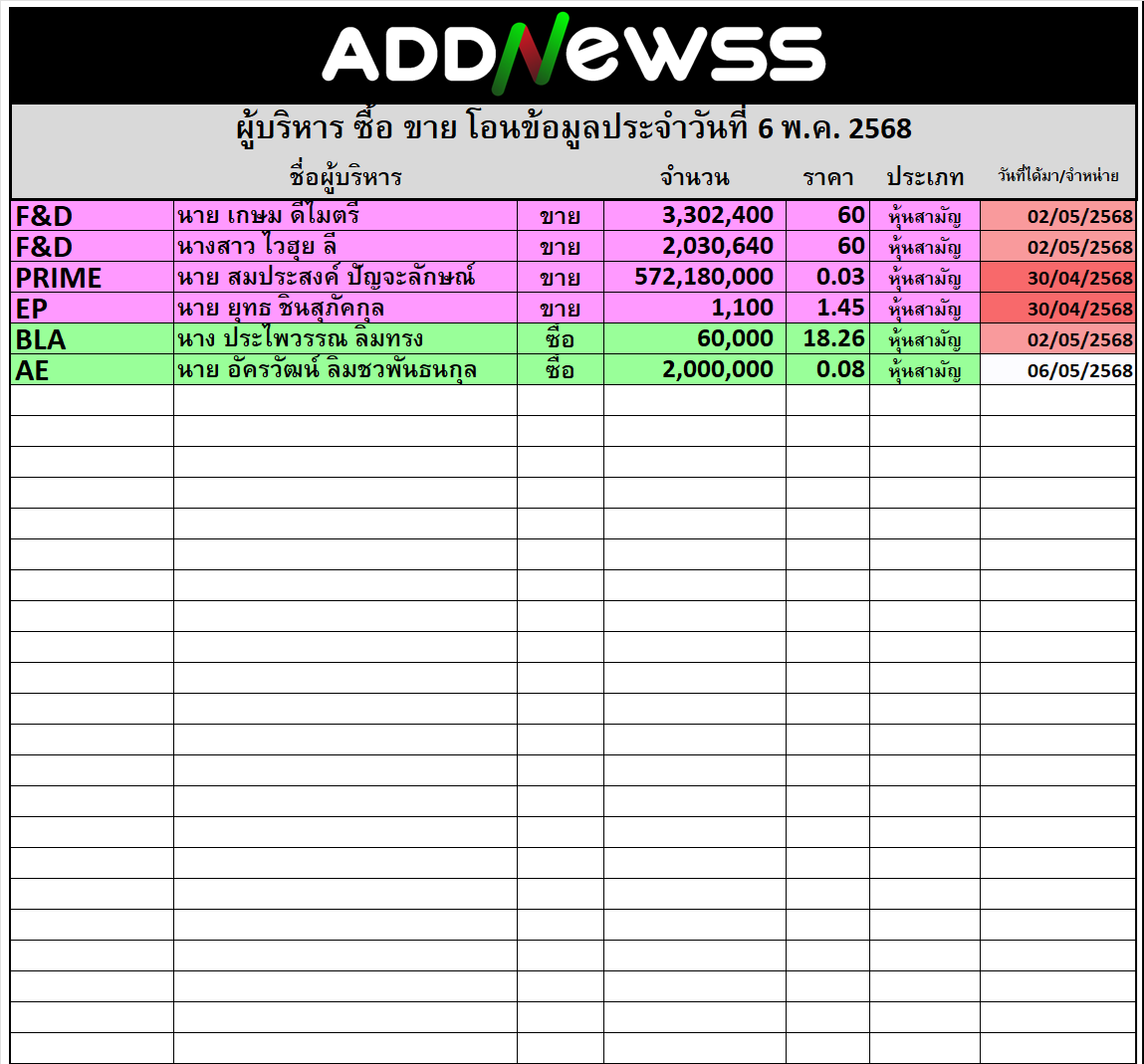 ADDNewss

ผู้บริหาร ซื้อ ขาย โอนข้อมูลประจำวันที่ 6 พ.ค. 2568

| | ชื่อผู้บริหาร | | จำนวน | ราคา | ประเภท | วันที่ได้มา/จำหน่าย |
|---|---|---|---|---|---|---|
| F&D | นาย เกษม ดีไมตรี | ขาย | 3,302,400 | 60 | หุ้นสามัญ | 02/05/2568 |
| F&D | นางสาว ไวฮุย ลี | ขาย | 2,030,640 | 60 | หุ้นสามัญ | 02/05/2568 |
| PRIME | นาย สมประสงค์ ปัญจะลักษณ์ | ขาย | 572,180,000 | 0.03 | หุ้นสามัญ | 30/04/2568 |
| EP | นาย ยุทธ ชินสุภัคกุล | ขาย | 1,100 | 1.45 | หุ้นสามัญ | 30/04/2568 |
| BLA | นาง ประไพวรรณ ลิมทรง | ซื้อ | 60,000 | 18.26 | หุ้นสามัญ | 02/05/2568 |
| AE | นาย อัครวัฒน์ ลิมชวพันธนกุล | ซื้อ | 2,000,000 | 0.08 | หุ้นสามัญ | 06/05/2568 |